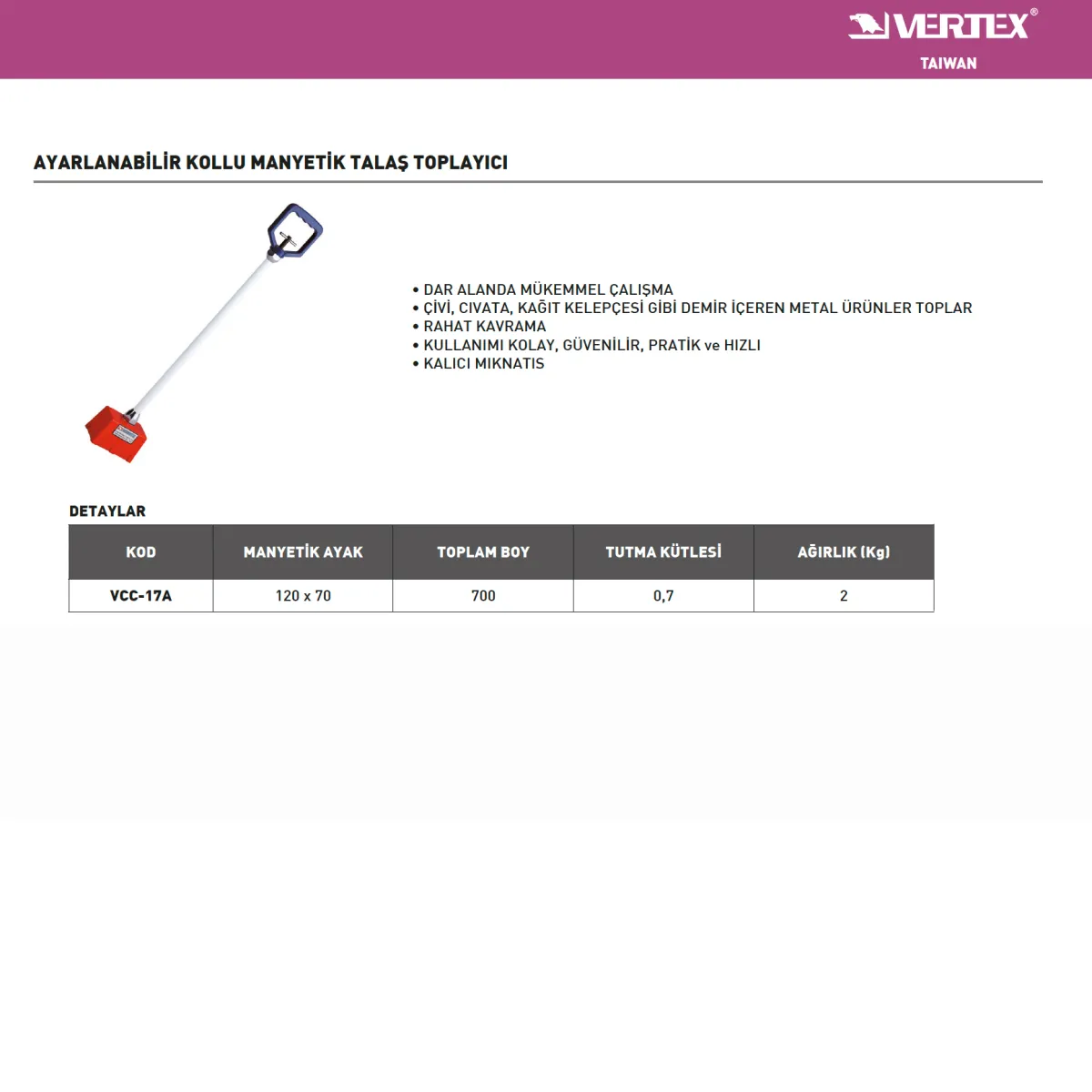 VERTEX®
TAIWAN

AYARLANABİLİR KOLLU MANYETİK TALAŞ TOPLAYICI

• DAR ALANDA MÜKEMMEL ÇALIŞMA
• ÇİVİ, CIVATA, KAĞIT KELEPÇESİ GİBİ DEMİR İÇEREN METAL ÜRÜNLER TOPLAR
• RAHAT KAVRAMA
• KULLANIMI KOLAY, GÜVENİLİR, PRATİK ve HIZLI
• KALICI MIKNATIS

DETAYLAR

| KOD | MANYETİK AYAK | TOPLAM BOY | TUTMA KÜTLESİ | AĞIRLIK (Kg) |
|---|---|---|---|---|
| VCC-17A | 120 x 70 | 700 | 0,7 | 2 |